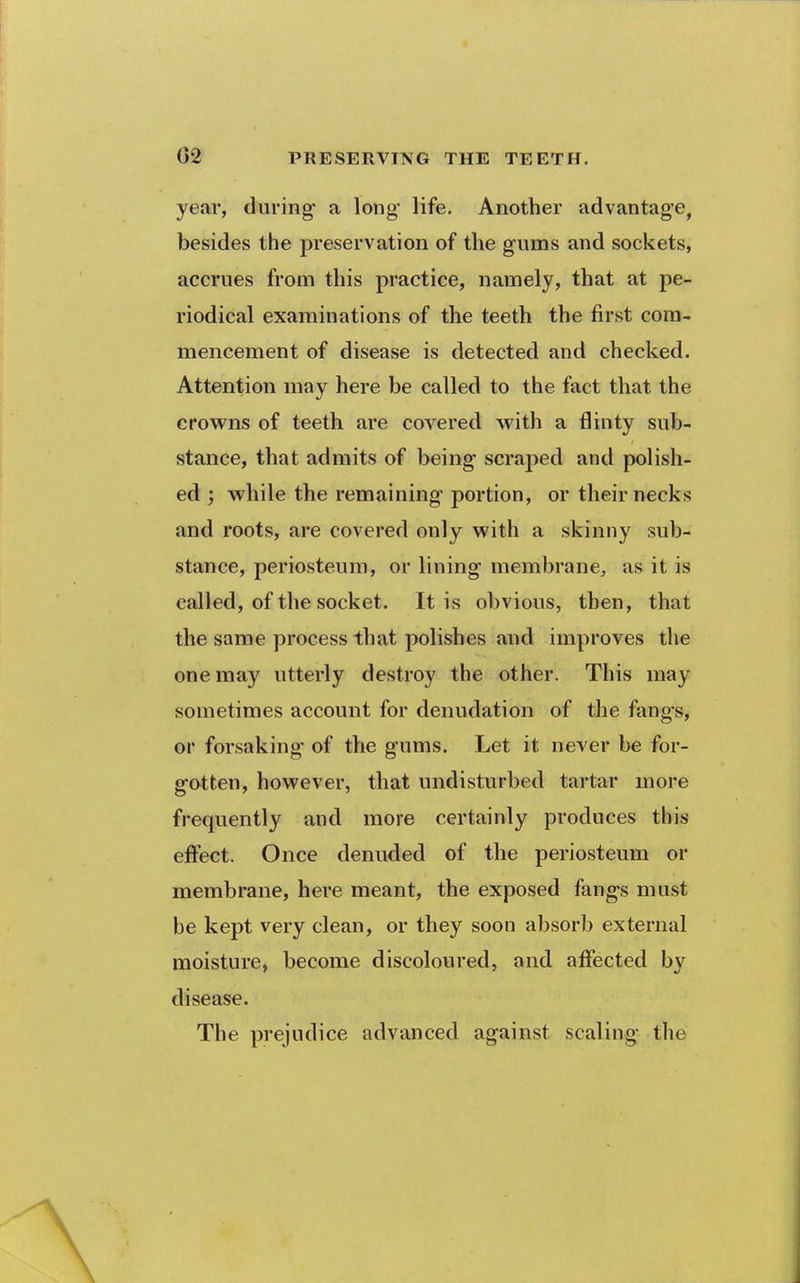 62 PRESERVING THE TEETH.

year, during a long life. Another advantage, besides the preservation of the gums and sockets, accrues from this practice, namely, that at periodical examinations of the teeth the first commencement of disease is detected and checked. Attention may here be called to the fact that the crowns of teeth are covered with a flinty substance, that admits of being scraped and polished ; while the remaining portion, or their necks and roots, are covered only with a skinny substance, periosteum, or lining membrane, as it is called, of the socket. It is obvious, then, that the same process that polishes and improves the one may utterly destroy the other. This may sometimes account for denudation of the fangs, or forsaking of the gums. Let it never be forgotten, however, that undisturbed tartar more frequently and more certainly produces this effect. Once denuded of the periosteum or membrane, here meant, the exposed fangs must be kept very clean, or they soon absorb external moisture, become discoloured, and affected by disease.

The prejudice advanced against scaling the